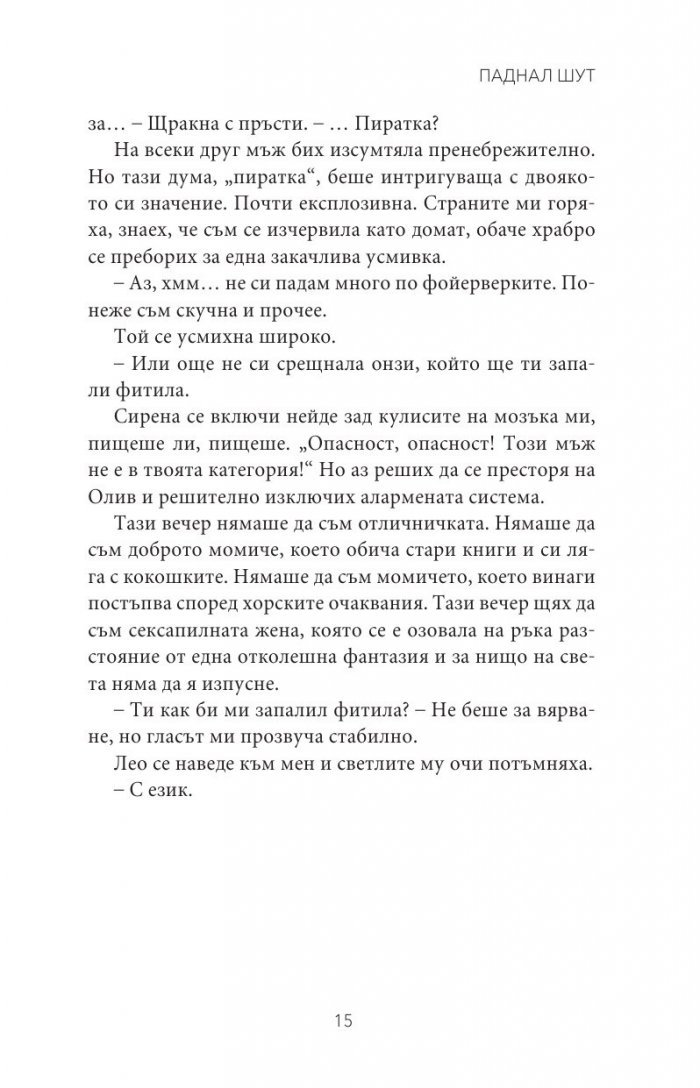 ПАДНАЛ ШУТ

за… – Щракна с пръсти. – … Пиратка?

На всеки друг мъж бих изсумтяла пренебрежително. Но тази дума, „пиратка“, беше интригуваща с двоякото си значение. Почти експлозивна. Страните ми горяха, знаех, че съм се изчервила като домат, обаче храбро се преборих за една закачлива усмивка.

– Аз, хмм… не си падам много по фойерверките. Понеже съм скучна и прочее.

Той се усмихна широко.

– Или още не си срещнала онзи, който ще ти запали фитила.

Сирена се включи нейде зад кулисите на мозъка ми, пищеше ли, пищеше. „Опасност, опасност! Този мъж не е в твоята категория!“ Но аз реших да се престоря на Олив и решително изключих алармената система.

Тази вечер нямаше да съм отличничката. Нямаше да съм доброто момиче, което обича стари книги и си ляга с кокошките. Нямаше да съм момичето, което винаги постъпва според хорските очаквания. Тази вечер щях да съм сексапилната жена, която се е озовала на ръка разстояние от една отколешна фантазия и за нищо на света няма да я изпусне.

– Ти как би ми запалил фитила? – Не беше за вярване, но гласът ми прозвуча стабилно.

Лео се наведе към мен и светлите му очи потъмняха.

– С език.

15